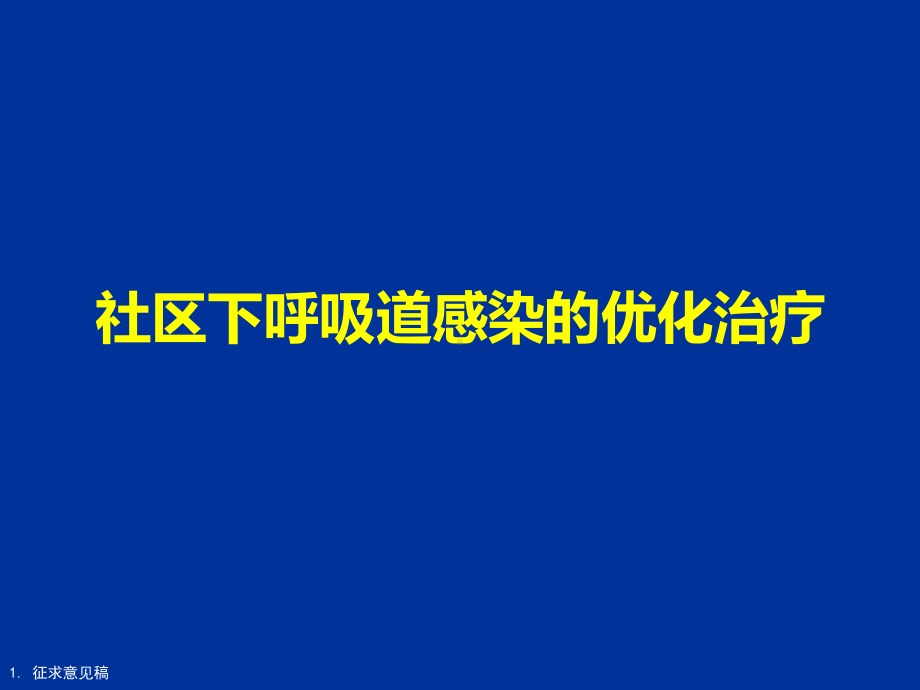 社区下呼吸道感染的优化治疗

1. 征求意见稿